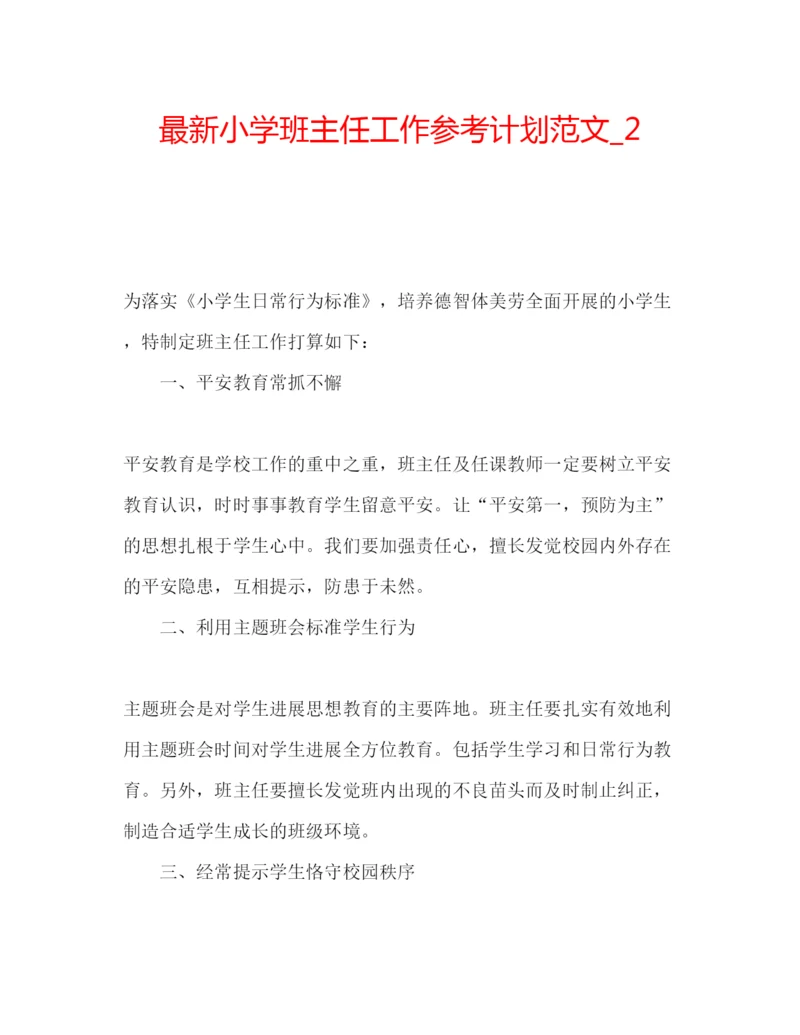 最新小学班主任工作参考计划范文_2

为落实《小学生日常行为标准》，培养德智体美劳全面开展的小学生，特制定班主任工作打算如下：

一、平安教育常抓不懈

平安教育是学校工作的重中之重，班主任及任课教师一定要树立平安教育认识，时时事事教育学生留意平安。让“平安第一，预防为主”的思想扎根于学生心中。我们要加强责任心，擅长发觉校园内外存在的平安隐患，互相提示，防患于未然。

二、利用主题班会标准学生行为

主题班会是对学生进展思想教育的主要阵地。班主任要扎实有效地利用主题班会时间对学生进展全方位教育。包括学生学习和日常行为教育。另外，班主任要擅长发觉班内出现的不良苗头而及时制止纠正，制造合适学生成长的班级环境。

三、经常提示学生恪守校园秩序